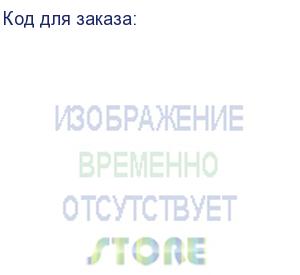 Код для заказа:

ИЗОБРАЖЕНИЕ
ВРЕМЕННО
ОТСУТСТВУЕТ
STORE